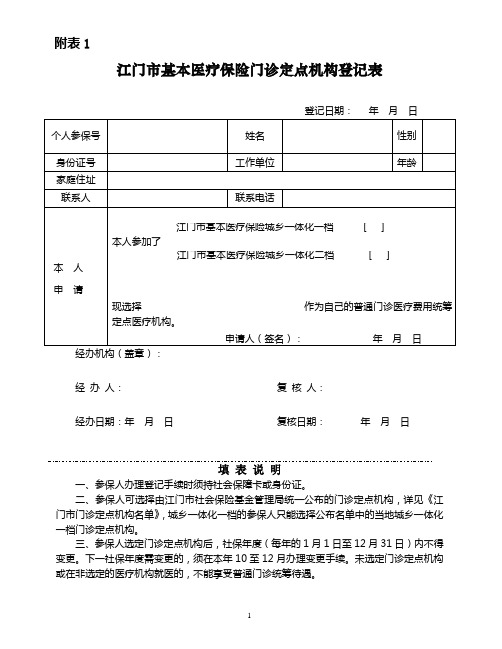 附表 1

江门市基本医疗保险门诊定点机构登记表

登记日期： 年 月 日

| 个人参保号 | | 姓名 | | 性别 | |
|---|---|---|---|---|---|
| 身份证号 | | 工作单位 | | 年龄 | |
| 家庭住址 | | | | | |
| 联系人 | | 联系电话 | | | |
| 本 人 申 请 | 本人参加了 江门市基本医疗保险城乡一体化一档 [ ] 江门市基本医疗保险城乡一体化二档 [ ] 现选择 作为自己的普通门诊医疗费用统筹定点医疗机构。 申请人（签名）： 年 月 日 | | | | |

经办机构（盖章）：

经 办 人： 复 核 人：

经办日期：年 月 日 复核日期： 年 月 日

填 表 说 明

一、参保人办理登记手续时须持社会保障卡或身份证。

二、参保人可选择由江门市社会保险基金管理局统一公布的门诊定点机构，详见《江门市门诊定点机构名单》，城乡一体化一档的参保人只能选择公布名单中的当地城乡一体化一档门诊定点机构。

三、参保人选定门诊定点机构后，社保年度（每年的 1 月 1 日至 12 月 31 日）内不得变更。下一社保年度需变更的，须在本年 10 至 12 月办理变更手续。未选定门诊定点机构或在非选定的医疗机构就医的，不能享受普通门诊统筹待遇。

1